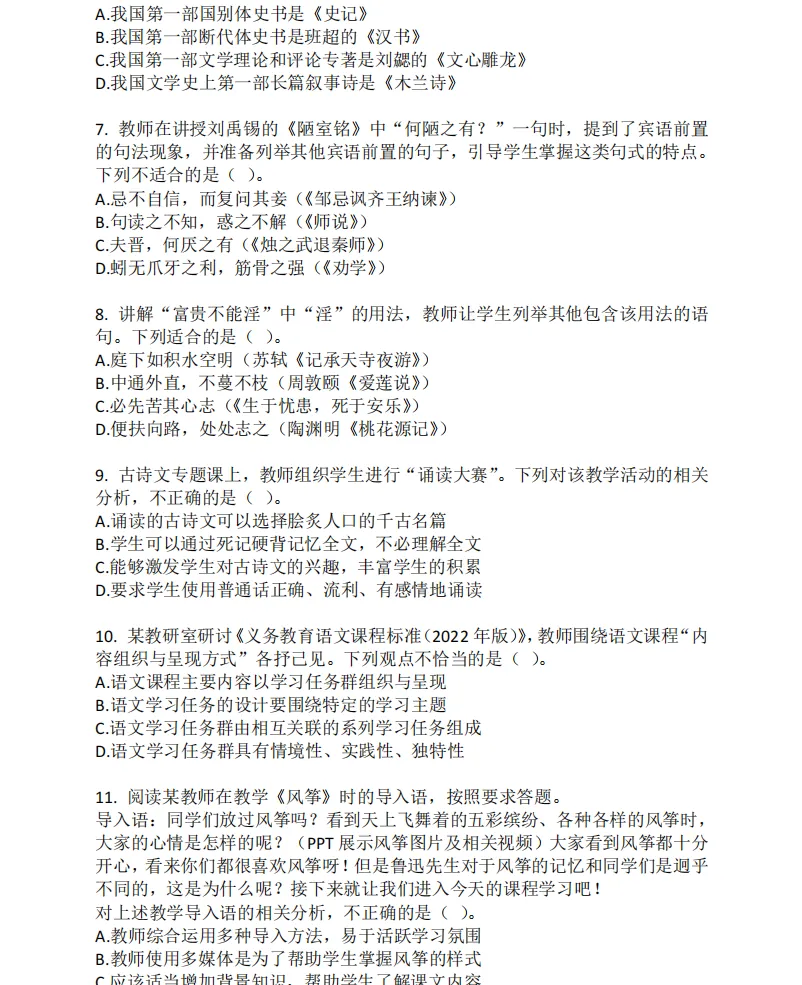 A.我国第一部国别体史书是《史记》
B.我国第一部断代体史书是班超的《汉书》
C.我国第一部文学理论和评论专著是刘勰的《文心雕龙》
D.我国文学史上第一部长篇叙事诗是《木兰诗》

7. 教师在讲授刘禹锡的《陋室铭》中“何陋之有？”一句时，提到了宾语前置的句法现象，并准备列举其他宾语前置的句子，引导学生掌握这类句式的特点。下列不适合的是（ ）。
A.忌不自信，而复问其妾（《邹忌讽齐王纳谏》）
B.句读之不知，惑之不解（《师说》）
C.夫晋，何厌之有（《烛之武退秦师》）
D.蚓无爪牙之利，筋骨之强（《劝学》）

8. 讲解“富贵不能淫”中“淫”的用法，教师让学生列举其他包含该用法的语句。下列适合的是（ ）。
A.庭下如积水空明（苏轼《记承天寺夜游》）
B.中通外直，不蔓不枝（周敦颐《爱莲说》）
C.必先苦其心志（《生于忧患，死于安乐》）
D.便扶向路，处处志之（陶渊明《桃花源记》）

9. 古诗文专题课上，教师组织学生进行“诵读大赛”。下列对该教学活动的相关分析，不正确的是（ ）。
A.诵读的古诗文可以选择脍炙人口的千古名篇
B.学生可以通过死记硬背记忆全文，不必理解全文
C.能够激发学生对古诗文的兴趣，丰富学生的积累
D.要求学生使用普通话正确、流利、有感情地诵读

10. 某教研室研讨《义务教育语文课程标准（2022年版）》，教师围绕语文课程“内容组织与呈现方式”各抒己见。下列观点不恰当的是（ ）。
A.语文课程主要内容以学习任务群组织与呈现
B.语文学习任务的设计要围绕特定的学习主题
C.语文学习任务群由相互关联的系列学习任务组成
D.语文学习任务群具有情境性、实践性、独特性

11. 阅读某教师在教学《风筝》时的导入语，按照要求答题。
导入语：同学们放过风筝吗？看到天上飞舞着的五彩缤纷、各种各样的风筝时，大家的心情是怎样的呢？（PPT展示风筝图片及相关视频）大家看到风筝都十分开心，看来你们都很喜欢风筝呀！但是鲁迅先生对于风筝的记忆和同学们是迥乎不同的，这是为什么呢？接下来就让我们进入今天的课程学习吧！
对上述教学导入语的相关分析，不正确的是（ ）。
A.教师综合运用多种导入方法，易于活跃学习氛围
B.教师使用多媒体是为了帮助学生掌握风筝的样式
C.应该适当增加背景知识，帮助学生了解课文内容